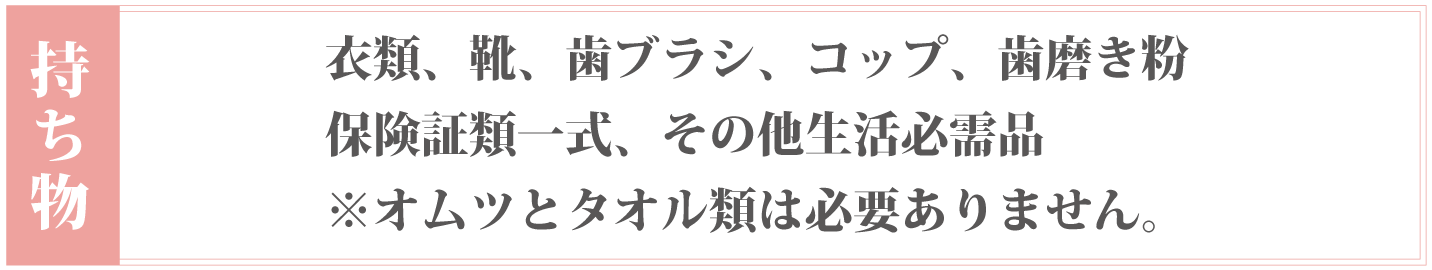 持ち物

衣類、靴、歯ブラシ、コップ、歯磨き粉
保険証類一式、その他生活必需品
※オムツとタオル類は必要ありません。